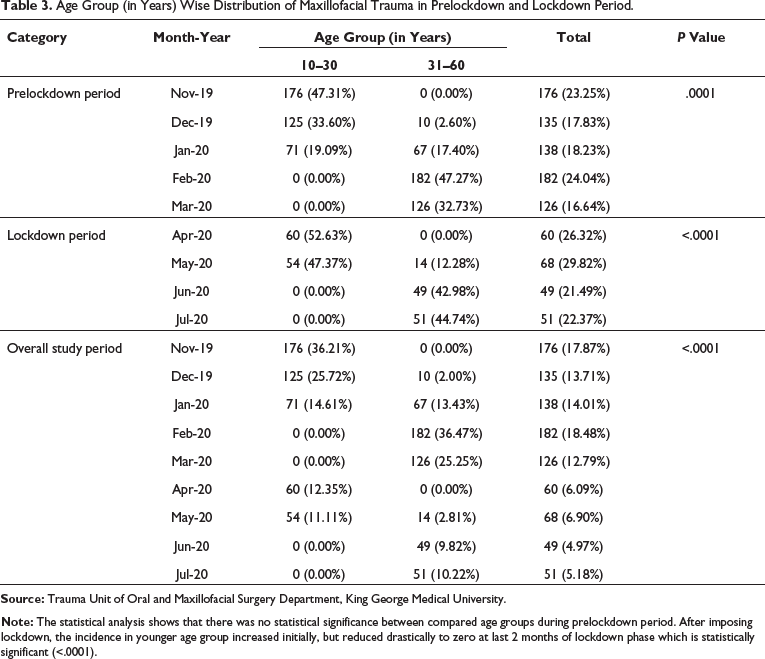 Table 3. Age Group (in Years) Wise Distribution of Maxillofacial Trauma in Prelockdown and Lockdown Period.

| Category | Month-Year | Age Group (in Years) | | Total | P Value |
|---|---|---|---|---|---|
| | | 10–30 | 31–60 | | |
| Prelockdown period | Nov-19 | 176 (47.31%) | 0 (0.00%) | 176 (23.25%) | .0001 |
| | Dec-19 | 125 (33.60%) | 10 (2.60%) | 135 (17.83%) | |
| | Jan-20 | 71 (19.09%) | 67 (17.40%) | 138 (18.23%) | |
| | Feb-20 | 0 (0.00%) | 182 (47.27%) | 182 (24.04%) | |
| | Mar-20 | 0 (0.00%) | 126 (32.73%) | 126 (16.64%) | |
| Lockdown period | Apr-20 | 60 (52.63%) | 0 (0.00%) | 60 (26.32%) | <.0001 |
| | May-20 | 54 (47.37%) | 14 (12.28%) | 68 (29.82%) | |
| | Jun-20 | 0 (0.00%) | 49 (42.98%) | 49 (21.49%) | |
| | Jul-20 | 0 (0.00%) | 51 (44.74%) | 51 (22.37%) | |
| Overall study period | Nov-19 | 176 (36.21%) | 0 (0.00%) | 176 (17.87%) | <.0001 |
| | Dec-19 | 125 (25.72%) | 10 (2.00%) | 135 (13.71%) | |
| | Jan-20 | 71 (14.61%) | 67 (13.43%) | 138 (14.01%) | |
| | Feb-20 | 0 (0.00%) | 182 (36.47%) | 182 (18.48%) | |
| | Mar-20 | 0 (0.00%) | 126 (25.25%) | 126 (12.79%) | |
| | Apr-20 | 60 (12.35%) | 0 (0.00%) | 60 (6.09%) | |
| | May-20 | 54 (11.11%) | 14 (2.81%) | 68 (6.90%) | |
| | Jun-20 | 0 (0.00%) | 49 (9.82%) | 49 (4.97%) | |
| | Jul-20 | 0 (0.00%) | 51 (10.22%) | 51 (5.18%) | |

Source: Trauma Unit of Oral and Maxillofacial Surgery Department, King George Medical University.

Note: The statistical analysis shows that there was no statistical significance between compared age groups during prelockdown period. After imposing lockdown, the incidence in younger age group increased initially, but reduced drastically to zero at last 2 months of lockdown phase which is statistically significant (<.0001).